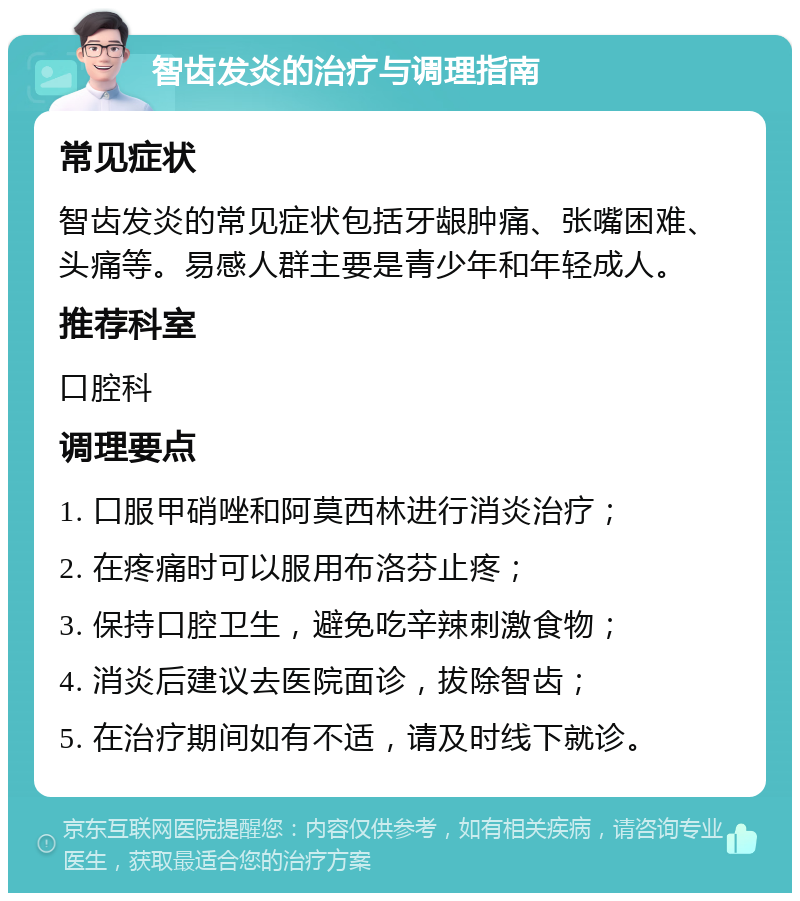 智齿发炎的治疗与调理指南

常见症状

智齿发炎的常见症状包括牙龈肿痛、张嘴困难、头痛等。易感人群主要是青少年和年轻成人。

推荐科室

口腔科

调理要点

1. 口服甲硝唑和阿莫西林进行消炎治疗；

2. 在疼痛时可以服用布洛芬止疼；

3. 保持口腔卫生，避免吃辛辣刺激食物；

4. 消炎后建议去医院面诊，拔除智齿；

5. 在治疗期间如有不适，请及时线下就诊。

京东互联网医院提醒您：内容仅供参考，如有相关疾病，请咨询专业医生，获取最适合您的治疗方案